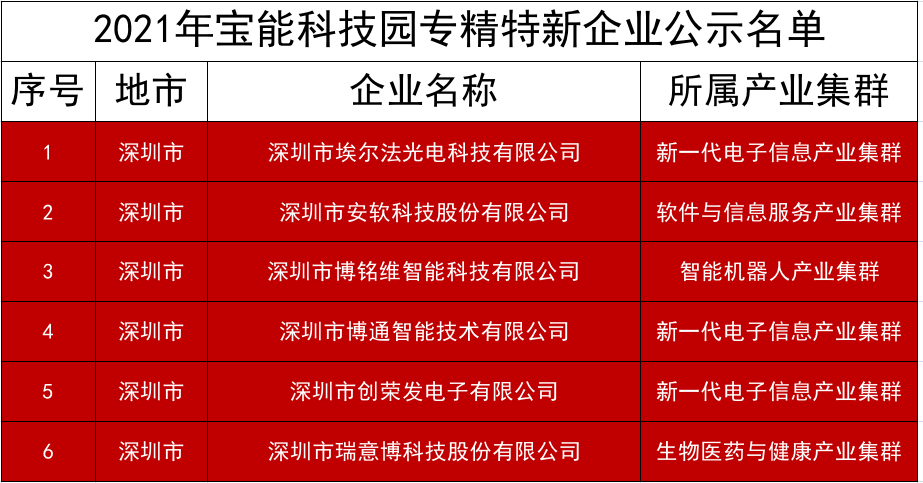 2021年宝能科技园专精特新企业公示名单

| 序号 | 地市 | 企业名称 | 所属产业集群 |
|---|---|---|---|
| 1 | 深圳市 | 深圳市埃尔法光电科技有限公司 | 新一代电子信息产业集群 |
| 2 | 深圳市 | 深圳市安软科技股份有限公司 | 软件与信息服务产业集群 |
| 3 | 深圳市 | 深圳市博铭维智能科技有限公司 | 智能机器人产业集群 |
| 4 | 深圳市 | 深圳市博通智能技术有限公司 | 新一代电子信息产业集群 |
| 5 | 深圳市 | 深圳市创荣发电子有限公司 | 新一代电子信息产业集群 |
| 6 | 深圳市 | 深圳市瑞意博科技股份有限公司 | 生物医药与健康产业集群 |